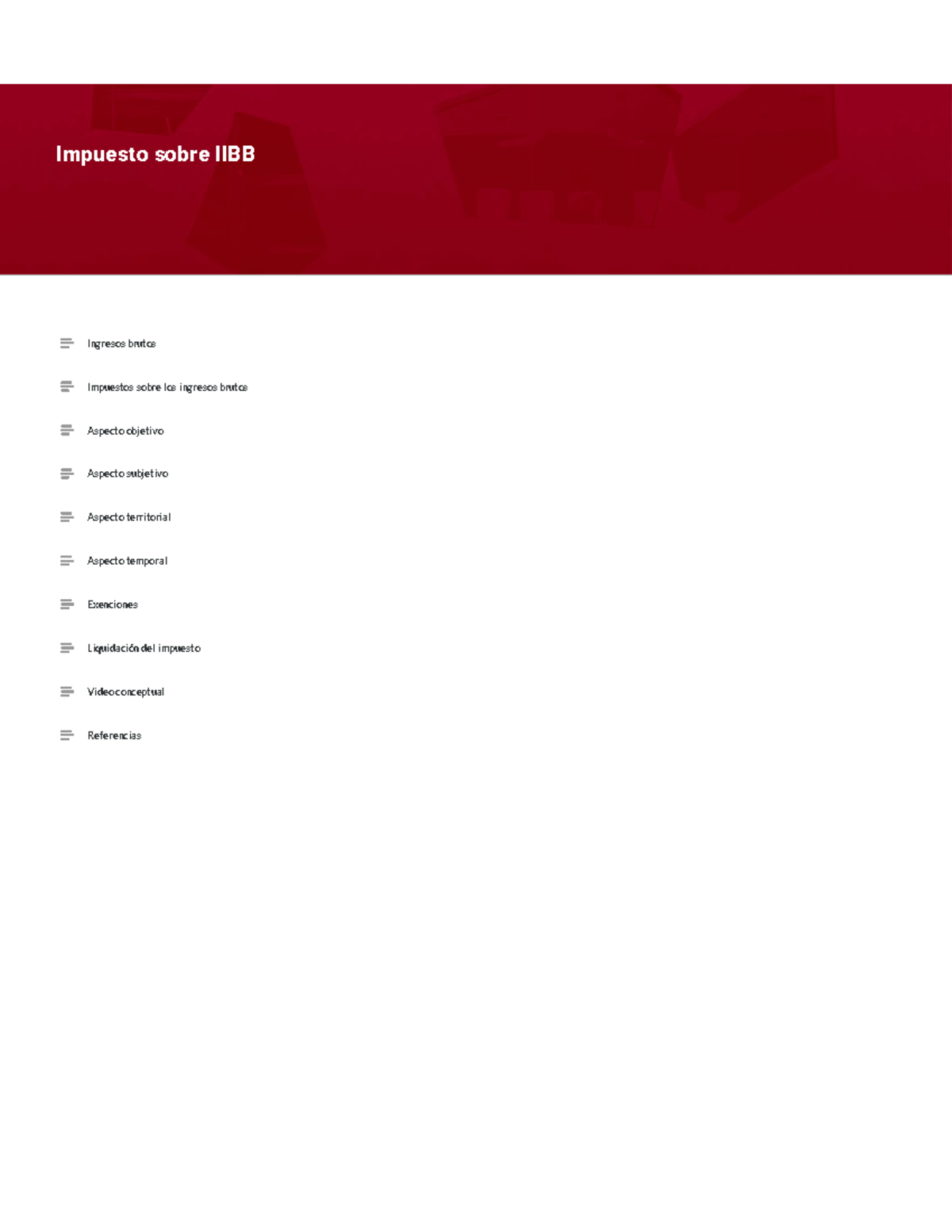 Impuesto sobre IIBB

Ingresos brutos

Impuestos sobre los ingresos brutos

Aspecto objetivo

Aspecto subjetivo

Aspecto territorial

Aspecto temporal

Exenciones

Liquidación del impuesto

Video conceptual

Referencias